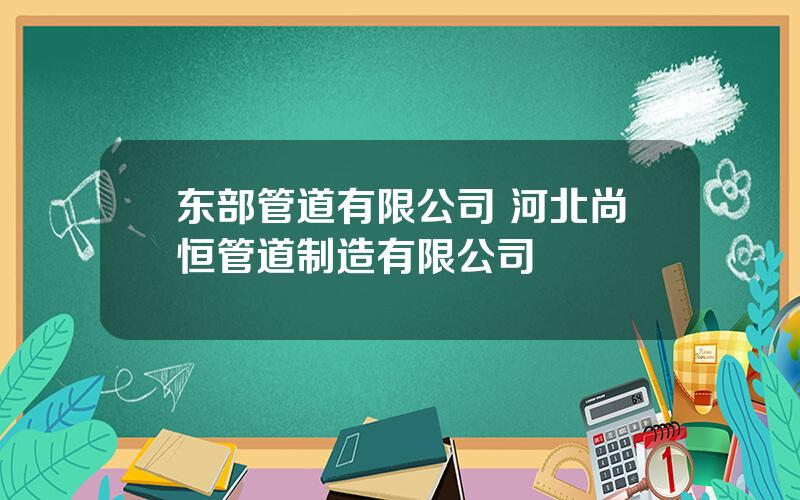 东部管道有限公司 河北尚恒管道制造有限公司